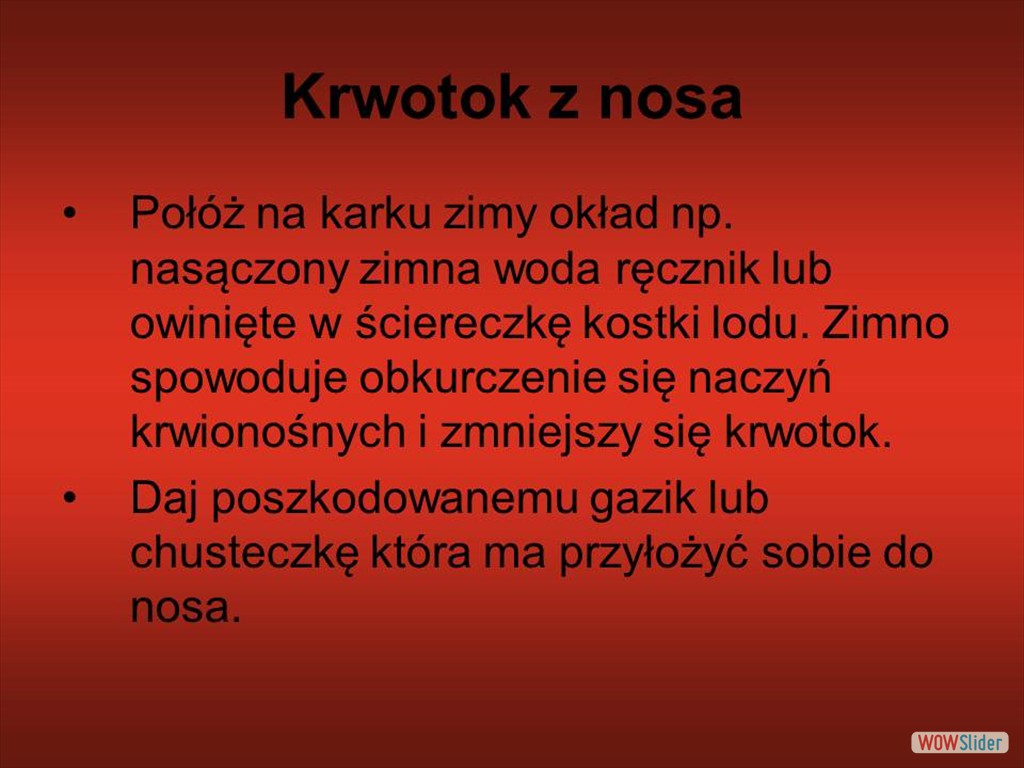 Krwotok z nosa

• Połóż na karku zimy okład np. nasączony zimna woda ręcznik lub owinięte w ściereczkę kostki lodu. Zimno spowoduje obkurczenie się naczyń krwionośnych i zmniejszy się krwotok.

• Daj poszkodowanemu gazik lub chusteczkę która ma przyłożyć sobie do nosa.

WOWSlider